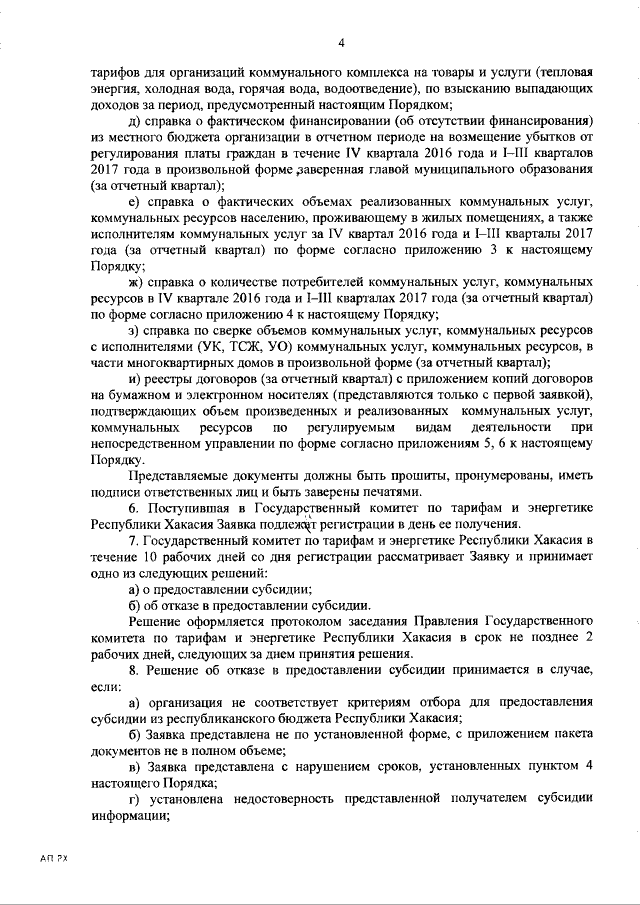 4

тарифов для организаций коммунального комплекса на товары и услуги (тепловая энергия, холодная вода, горячая вода, водоотведение), по взысканию выпадающих доходов за период, предусмотренный настоящим Порядком;

д) справка о фактическом финансировании (об отсутствии финансирования) из местного бюджета организации в отчетном периоде на возмещение убытков от регулирования платы граждан в течение IV квартала 2016 года и I–III кварталов 2017 года в произвольной форме заверенная главой муниципального образования (за отчетный квартал);

е) справка о фактических объемах реализованных коммунальных услуг, коммунальных ресурсов населению, проживающему в жилых помещениях, а также исполнителям коммунальных услуг за IV квартал 2016 года и I–III кварталы 2017 года (за отчетный квартал) по форме согласно приложению 3 к настоящему Порядку;

ж) справка о количестве потребителей коммунальных услуг, коммунальных ресурсов в IV квартале 2016 года и I–III кварталах 2017 года (за отчетный квартал) по форме согласно приложению 4 к настоящему Порядку;

з) справка по сверке объемов коммунальных услуг, коммунальных ресурсов с исполнителями (УК, ТСЖ, УО) коммунальных услуг, коммунальных ресурсов, в части многоквартирных домов в произвольной форме (за отчетный квартал);

и) реестры договоров (за отчетный квартал) с приложением копий договоров на бумажном и электронном носителях (представляются только с первой заявкой), подтверждающих объем произведенных и реализованных коммунальных услуг, коммунальных ресурсов по регулируемым видам деятельности при непосредственном управлении по форме согласно приложениям 5, 6 к настоящему Порядку.

Представляемые документы должны быть прошиты, пронумерованы, иметь подписи ответственных лиц и быть заверены печатями.

6. Поступившая в Государственный комитет по тарифам и энергетике Республики Хакасия Заявка подлежит регистрации в день ее получения.

7. Государственный комитет по тарифам и энергетике Республики Хакасия в течение 10 рабочих дней со дня регистрации рассматривает Заявку и принимает одно из следующих решений:

а) о предоставлении субсидии;

б) об отказе в предоставлении субсидии.

Решение оформляется протоколом заседания Правления Государственного комитета по тарифам и энергетике Республики Хакасия в срок не позднее 2 рабочих дней, следующих за днем принятия решения.

8. Решение об отказе в предоставлении субсидии принимается в случае, если:

а) организация не соответствует критериям отбора для предоставления субсидии из республиканского бюджета Республики Хакасия;

б) Заявка представлена не по установленной форме, с приложением пакета документов не в полном объеме;

в) Заявка представлена с нарушением сроков, установленных пунктом 4 настоящего Порядка;

г) установлена недостоверность представленной получателем субсидии информации;

АП РХ